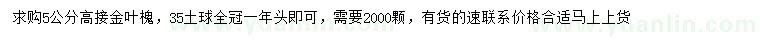 求购5公分高接金叶槐，35土球全冠一年头即可，需要2000颗，有货的速联系价格合适马上上货